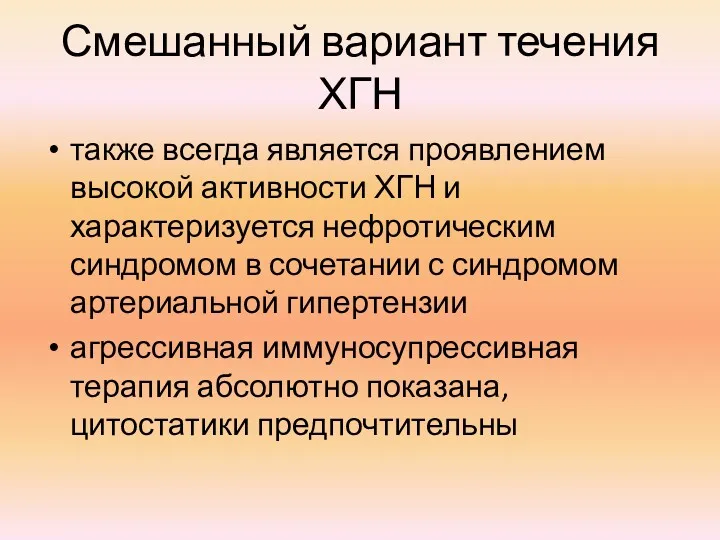 Смешанный вариант течения ХГН

• также всегда является проявлением высокой активности ХГН и характеризуется нефротическим синдромом в сочетании с синдромом артериальной гипертензии

• агрессивная иммуносупрессивная терапия абсолютно показана, цитостатики предпочтительны